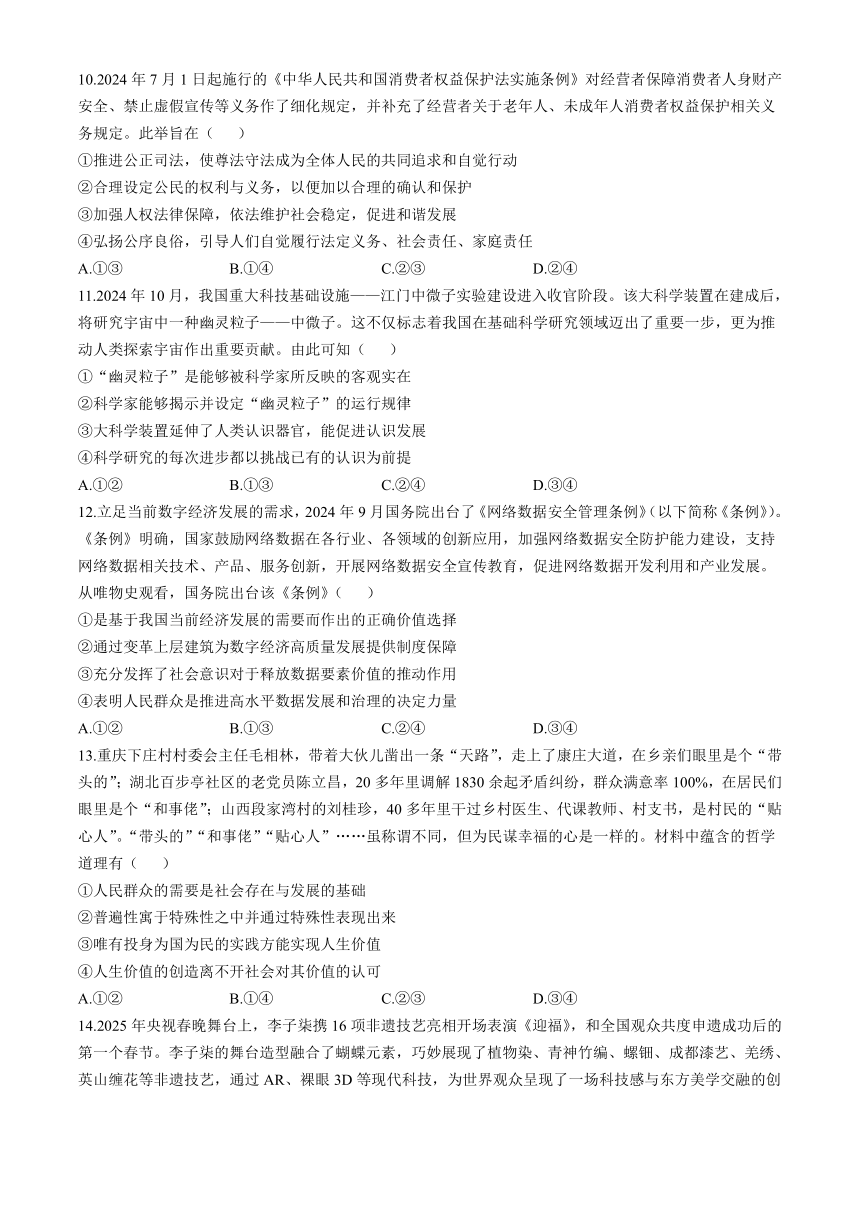 10.2024 年 7 月 1 日起施行的《中华人民共和国消费者权益保护法实施条例》对经营者保障消费者人身财产安全、禁止虚假宣传等义务作了细化规定，并补充了经营者关于老年人、未成年人消费者权益保护相关义务规定。此举旨在（　　）

①推进公正司法，使尊法守法成为全体人民的共同追求和自觉行动

②合理设定公民的权利与义务，以便加以合理的确认和保护

③加强人权法律保障，依法维护社会稳定，促进和谐发展

④弘扬公序良俗，引导人们自觉履行法定义务、社会责任、家庭责任

A.①③　　B.①④　　C.②③　　D.②④

11.2024 年 10 月，我国重大科技基础设施——江门中微子实验建设进入收官阶段。该大科学装置在建成后，将研究宇宙中一种幽灵粒子——中微子。这不仅标志着我国在基础科学研究领域迈出了重要一步，更为推动人类探索宇宙作出重要贡献。由此可知（　　）

①“幽灵粒子”是能够被科学家所反映的客观实在

②科学家能够揭示并设定“幽灵粒子”的运行规律

③大科学装置延伸了人类认识器官，能促进认识发展

④科学研究的每次进步都以挑战已有的认识为前提

A.①②　　B.①③　　C.②④　　D.③④

12.立足当前数字经济发展的需求，2024 年 9 月国务院出台了《网络数据安全管理条例》(以下简称《条例》)。《条例》明确，国家鼓励网络数据在各行业、各领域的创新应用，加强网络数据安全防护能力建设，支持网络数据相关技术、产品、服务创新，开展网络数据安全宣传教育，促进网络数据开发利用和产业发展。从唯物史观看，国务院出台该《条例》（　　）

①是基于我国当前经济发展的需要而作出的正确价值选择

②通过变革上层建筑为数字经济高质量发展提供制度保障

③充分发挥了社会意识对于释放数据要素价值的推动作用

④表明人民群众是推进高水平数据发展和治理的决定力量

A.①②　　B.①③　　C.②④　　D.③④

13.重庆下庄村村委会主任毛相林，带着大伙儿凿出一条“天路”，走上了康庄大道，在乡亲们眼里是个“带头的”；湖北百步亭社区的老党员陈立昌，20 多年里调解 1830 余起矛盾纠纷，群众满意率 100%，在居民们眼里是个“和事佬”；山西段家湾村的刘桂珍，40 多年里干过乡村医生、代课教师、村支书，是村民的“贴心人”。“带头的”“和事佬”“贴心人”……虽称谓不同，但为民谋幸福的心是一样的。材料中蕴含的哲学道理有（　　）

①人民群众的需要是社会存在与发展的基础

②普遍性寓于特殊性之中并通过特殊性表现出来

③唯有投身为国为民的实践方能实现人生价值

④人生价值的创造离不开社会对其价值的认可

A.①②　　B.①④　　C.②③　　D.③④

14.2025 年央视春晚舞台上，李子柒携 16 项非遗技艺亮相开场表演《迎福》，和全国观众共度申遗成功后的第一个春节。李子柒的舞台造型融合了蝴蝶元素，巧妙展现了植物染、青神竹编、螺钿、成都漆艺、羌绣、英山缠花等非遗技艺，通过 AR、裸眼 3D 等现代科技，为世界观众呈现了一场科技感与东方美学交融的创